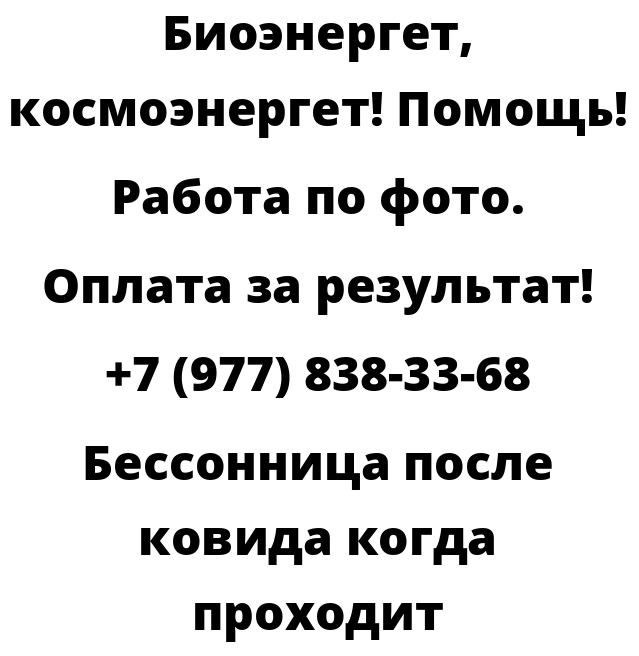 Биоэнергет, космоэнергет! Помощь! Работа по фото. Оплата за результат! +7 (977) 838-33-68 Бессонница после ковида когда проходит